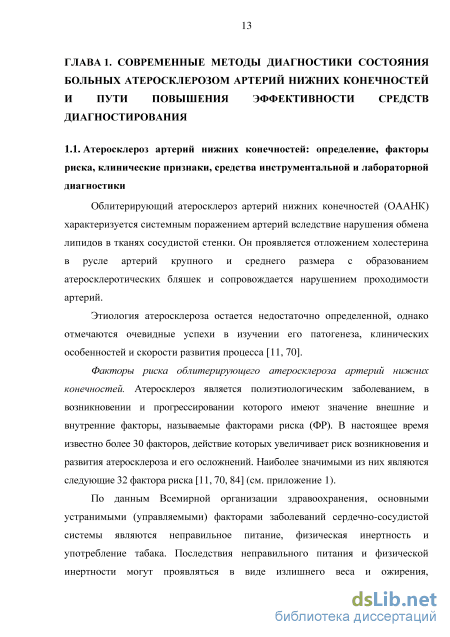 13

ГЛАВА 1. СОВРЕМЕННЫЕ МЕТОДЫ ДИАГНОСТИКИ СОСТОЯНИЯ БОЛЬНЫХ АТЕРОСКЛЕРОЗОМ АРТЕРИЙ НИЖНИХ КОНЕЧНОСТЕЙ И ПУТИ ПОВЫШЕНИЯ ЭФФЕКТИВНОСТИ СРЕДСТВ ДИАГНОСТИРОВАНИЯ

1.1. Атеросклероз артерий нижних конечностей: определение, факторы риска, клинические признаки, средства инструментальной и лабораторной диагностики

Облитерирующий атеросклероз артерий нижних конечностей (ОААНК) характеризуется системным поражением артерий вследствие нарушения обмена липидов в тканях сосудистой стенки. Он проявляется отложением холестерина в русле артерий крупного и среднего размера с образованием атеросклеротических бляшек и сопровождается нарушением проходимости артерий.

Этиология атеросклероза остается недостаточно определенной, однако отмечаются очевидные успехи в изучении его патогенеза, клинических особенностей и скорости развития процесса [11, 70].

Факторы риска облитерирующего атеросклероза артерий нижних конечностей. Атеросклероз является полиэтиологическим заболеванием, в возникновении и прогрессировании которого имеют значение внешние и внутренние факторы, называемые факторами риска (ФР). В настоящее время известно более 30 факторов, действие которых увеличивает риск возникновения и развития атеросклероза и его осложнений. Наиболее значимыми из них являются следующие 32 фактора риска [11, 70, 84] (см. приложение 1).

По данным Всемирной организации здравоохранения, основными устранимыми (управляемыми) факторами заболеваний сердечно-сосудистой системы являются неправильное питание, физическая инертность и употребление табака. Последствия неправильного питания и физической инертности могут проявляться в виде излишнего веса и ожирения,

dsLib.net
библиотека диссертаций